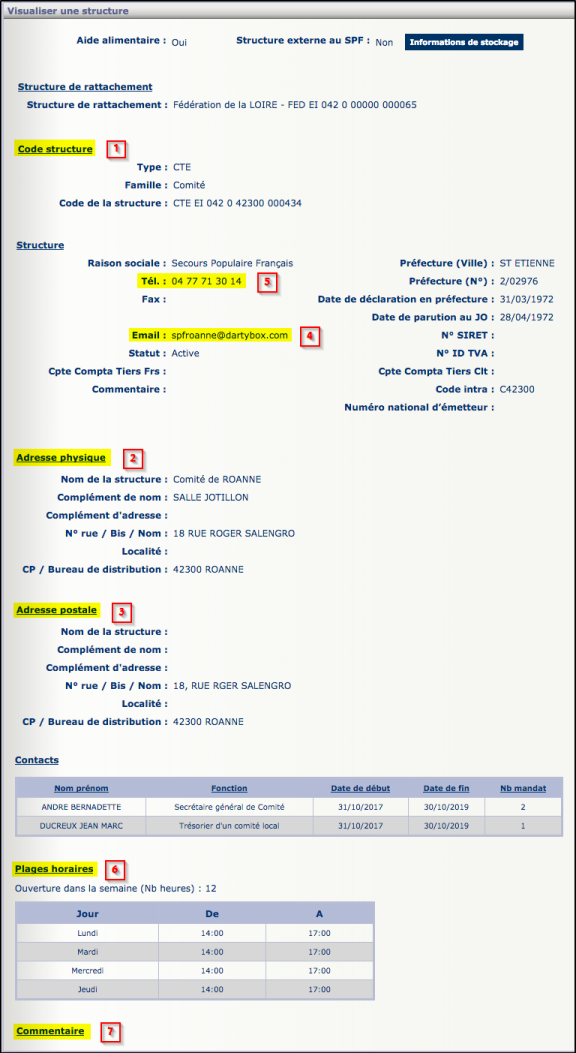 Visualiser une structure

Aide alimentaire : Oui Structure externe au SPF : Non Informations de stockage

Structure de rattachement

Structure de rattachement : Fédération de la LOIRE - FED EI 042 0 00000 000065

Code structure 1

Type : CTE
Famille : Comité
Code de la structure : CTE EI 042 0 42300 000434

Structure

Raison sociale : Secours Populaire Français
Tél. : 04 77 71 30 14 5
Fax :
Email : spfroanne@dartybox.com 4
Statut : Active
Cpte Compta Tiers Frs :
Commentaire :

Préfecture (Ville) : ST ETIENNE
Préfecture (N°) : 2/02976
Date de déclaration en préfecture : 31/03/1972
Date de parution au JO : 28/04/1972
N° SIRET :
N° ID TVA :
Cpte Compta Tiers Clt :
Code intra : C42300
Numéro national d'émetteur :

Adresse physique 2

Nom de la structure : Comité de ROANNE
Complément de nom : SALLE JOTILLON
Complément d'adresse :
N° rue / Bis / Nom : 18 RUE ROGER SALENGRO
Localité :
CP / Bureau de distribution : 42300 ROANNE

Adresse postale 3

Nom de la structure :
Complément de nom :
Complément d'adresse :
N° rue / Bis / Nom : 18, RUE RGER SALENGRO
Localité :
CP / Bureau de distribution : 42300 ROANNE

Contacts

| Nom prénom | Fonction | Date de début | Date de fin | Nb mandat |
|---|---|---|---|---|
| ANDRE BERNADETTE | Secrétaire général de Comité | 31/10/2017 | 30/10/2019 | 2 |
| DUCREUX JEAN MARC | Trésorier d'un comité local | 31/10/2017 | 30/10/2019 | 1 |

Plages horaires 6

Ouverture dans la semaine (Nb heures) : 12

| Jour | De | A |
|---|---|---|
| Lundi | 14:00 | 17:00 |
| Mardi | 14:00 | 17:00 |
| Mercredi | 14:00 | 17:00 |
| Jeudi | 14:00 | 17:00 |

Commentaire 7